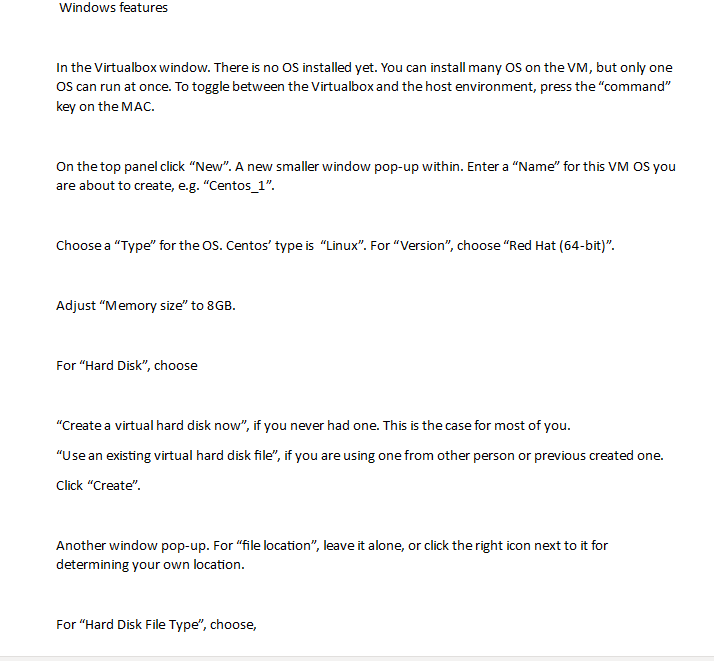 Windows features

In the Virtualbox window. There is no OS installed yet. You can install many OS on the VM, but only one OS can run at once. To toggle between the Virtualbox and the host environment, press the “command” key on the MAC.

On the top panel click “New”. A new smaller window pop-up within. Enter a “Name” for this VM OS you are about to create, e.g. “Centos_1”.

Choose a “Type” for the OS. Centos’ type is “Linux”. For “Version”, choose “Red Hat (64-bit)”.

Adjust “Memory size” to 8GB.

For “Hard Disk”, choose

“Create a virtual hard disk now”, if you never had one. This is the case for most of you.

“Use an existing virtual hard disk file”, if you are using one from other person or previous created one.

Click “Create”.

Another window pop-up. For “file location”, leave it alone, or click the right icon next to it for determining your own location.

For “Hard Disk File Type”, choose,